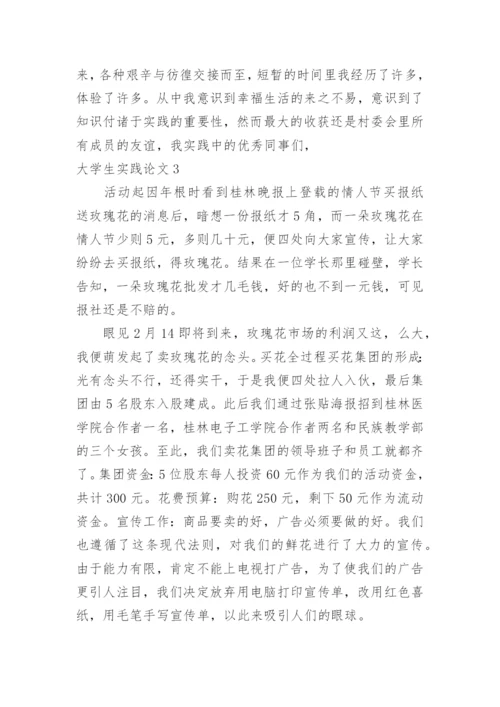 来，各种艰辛与彷徨交接而至，短暂的时间里我经历了许多，体验了许多。从中我意识到幸福生活的来之不易，意识到了知识付诸于实践的重要性，然而最大的收获还是村委会里所有成员的友谊，我实践中的优秀同事们，

大学生实践论文 3

活动起因年根时看到桂林晚报上登载的情人节买报纸送玫瑰花的消息后，暗想一份报纸才 5 角，而一朵玫瑰花在情人节少则 5 元，多则几十元，便四处向大家宣传，让大家纷纷去买报纸，得玫瑰花。结果在一位学长那里碰壁，学长告知，一朵玫瑰花批发才几毛钱，好的也不到一元钱，可见报社还是不赔的。

眼见 2 月 14 即将到来，玫瑰花市场的利润又这，么大，我便萌发起了卖玫瑰花的念头。买花全过程买花集团的形成：光有念头不行，还得实干，于是我便四处拉人入伙，最后集团由 5 名股东入股建成。此后我们通过张贴海报招到桂林医学院合作者一名，桂林电子工学院合作者两名和民族教学部的三个女孩。至此，我们卖花集团的领导班子和员工就都齐了。集团资金：5 位股东每人投资 60 元作为我们的活动资金，共计 300 元。花费预算：购花 250 元，剩下 50 元作为流动资金。宣传工作：商品要卖的好，广告必须要做的好。我们也遵循了这条现代法则，对我们的鲜花进行了大力的宣传。由于能力有限，肯定不能上电视打广告，为了使我们的广告更引人注目，我们决定放弃用电脑打印宣传单，改用红色喜纸，用毛笔手写宣传单，以此来吸引人们的眼球。